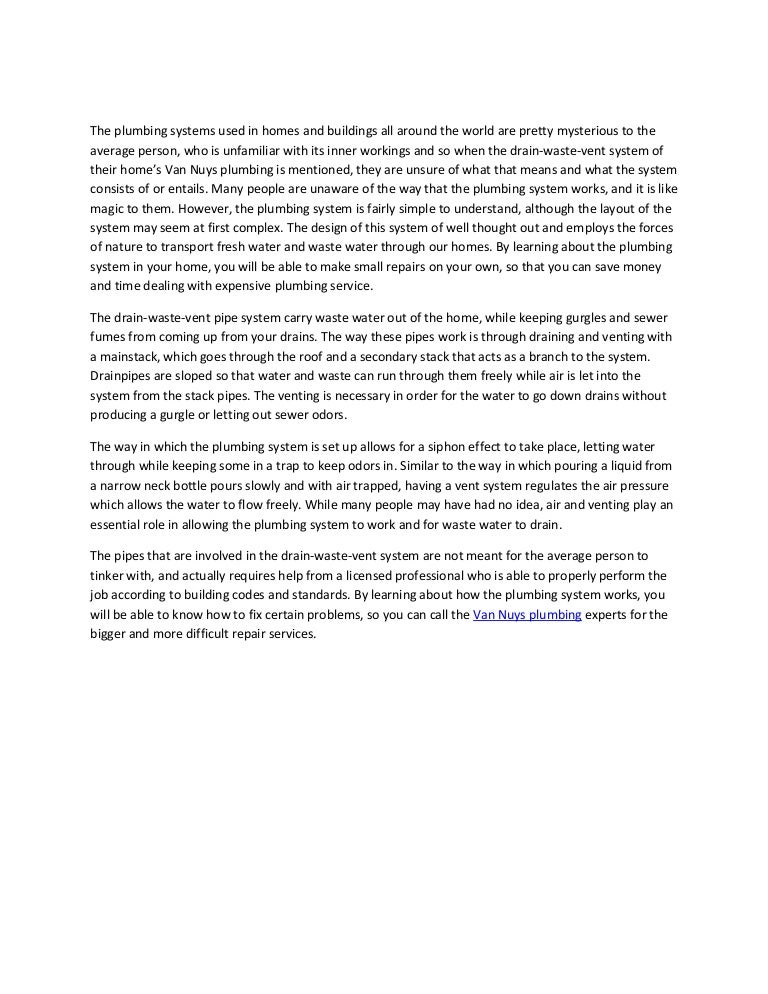 The plumbing systems used in homes and buildings all around the world are pretty mysterious to the average person, who is unfamiliar with its inner workings and so when the drain-waste-vent system of their home's Van Nuys plumbing is mentioned, they are unsure of what that means and what the system consists of or entails. Many people are unaware of the way that the plumbing system works, and it is like magic to them. However, the plumbing system is fairly simple to understand, although the layout of the system may seem at first complex. The design of this system of well thought out and employs the forces of nature to transport fresh water and waste water through our homes. By learning about the plumbing system in your home, you will be able to make small repairs on your own, so that you can save money and time dealing with expensive plumbing service.

The drain-waste-vent pipe system carry waste water out of the home, while keeping gurgles and sewer fumes from coming up from your drains. The way these pipes work is through draining and venting with a mainstack, which goes through the roof and a secondary stack that acts as a branch to the system. Drainpipes are sloped so that water and waste can run through them freely while air is let into the system from the stack pipes. The venting is necessary in order for the water to go down drains without producing a gurgle or letting out sewer odors.

The way in which the plumbing system is set up allows for a siphon effect to take place, letting water through while keeping some in a trap to keep odors in. Similar to the way in which pouring a liquid from a narrow neck bottle pours slowly and with air trapped, having a vent system regulates the air pressure which allows the water to flow freely. While many people may have had no idea, air and venting play an essential role in allowing the plumbing system to work and for waste water to drain.

The pipes that are involved in the drain-waste-vent system are not meant for the average person to tinker with, and actually requires help from a licensed professional who is able to properly perform the job according to building codes and standards. By learning about how the plumbing system works, you will be able to know how to fix certain problems, so you can call the Van Nuys plumbing experts for the bigger and more difficult repair services.